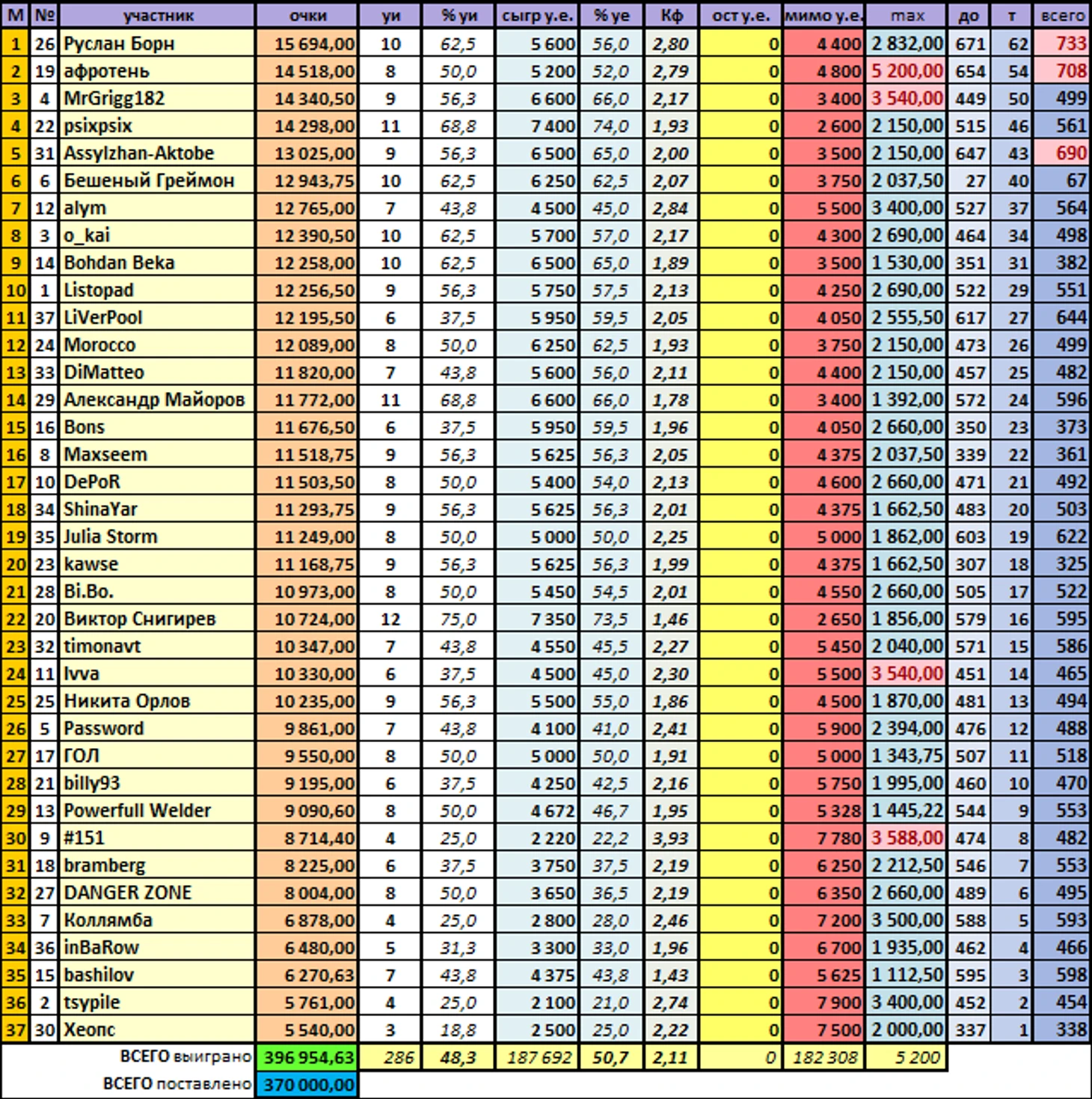 | М | № | участник | очки | уи | % уи | сыгр у.е. | % уе | Кф | ост у.е. | мимо у.е. | max | до | т | всего |
|---|---|---|---|---|---|---|---|---|---|---|---|---|---|---|
| 1 | 26 | Руслан Борн | 15 694,00 | 10 | 62,5 | 5 600 | 56,0 | 2,80 | 0 | 4 400 | 2 832,00 | 671 | 62 | 733 |
| 2 | 19 | афротень | 14 518,00 | 8 | 50,0 | 5 200 | 52,0 | 2,79 | 0 | 4 800 | 5 200,00 | 654 | 54 | 708 |
| 3 | 4 | MrGrigg182 | 14 340,50 | 9 | 56,3 | 6 600 | 66,0 | 2,17 | 0 | 3 400 | 3 540,00 | 449 | 50 | 499 |
| 4 | 22 | psixpsix | 14 298,00 | 11 | 68,8 | 7 400 | 74,0 | 1,93 | 0 | 2 600 | 2 150,00 | 515 | 46 | 561 |
| 5 | 31 | Assylzhan-Aktobe | 13 025,00 | 9 | 56,3 | 6 500 | 65,0 | 2,00 | 0 | 3 500 | 2 150,00 | 647 | 43 | 690 |
| 6 | 6 | Бешеный Греймон | 12 943,75 | 10 | 62,5 | 6 250 | 62,5 | 2,07 | 0 | 3 750 | 2 037,50 | 27 | 40 | 67 |
| 7 | 12 | alym | 12 765,00 | 7 | 43,8 | 4 500 | 45,0 | 2,84 | 0 | 5 500 | 3 400,00 | 527 | 37 | 564 |
| 8 | 3 | o_kai | 12 390,50 | 10 | 62,5 | 5 700 | 57,0 | 2,17 | 0 | 4 300 | 2 690,00 | 464 | 34 | 498 |
| 9 | 14 | Bohdan Beka | 12 258,00 | 10 | 62,5 | 6 500 | 65,0 | 1,89 | 0 | 3 500 | 1 530,00 | 351 | 31 | 382 |
| 10 | 1 | Listopad | 12 256,50 | 9 | 56,3 | 5 750 | 57,5 | 2,13 | 0 | 4 250 | 2 690,00 | 522 | 29 | 551 |
| 11 | 37 | LiVerPool | 12 195,50 | 6 | 37,5 | 5 950 | 59,5 | 2,05 | 0 | 4 050 | 2 555,50 | 617 | 27 | 644 |
| 12 | 24 | Morocco | 12 089,00 | 8 | 50,0 | 6 250 | 62,5 | 1,93 | 0 | 3 750 | 2 150,00 | 473 | 26 | 499 |
| 13 | 33 | DiMatteo | 11 820,00 | 7 | 43,8 | 5 600 | 56,0 | 2,11 | 0 | 4 400 | 2 150,00 | 457 | 25 | 482 |
| 14 | 29 | Александр Майоров | 11 772,00 | 11 | 68,8 | 6 600 | 66,0 | 1,78 | 0 | 3 400 | 1 392,00 | 572 | 24 | 596 |
| 15 | 16 | Bons | 11 676,50 | 6 | 37,5 | 5 950 | 59,5 | 1,96 | 0 | 4 050 | 2 660,00 | 350 | 23 | 373 |
| 16 | 8 | Maxseem | 11 518,75 | 9 | 56,3 | 5 625 | 56,3 | 2,05 | 0 | 4 375 | 2 037,50 | 339 | 22 | 361 |
| 17 | 10 | DePoR | 11 503,50 | 8 | 50,0 | 5 400 | 54,0 | 2,13 | 0 | 4 600 | 2 660,00 | 471 | 21 | 492 |
| 18 | 34 | ShinaYar | 11 293,75 | 9 | 56,3 | 5 625 | 56,3 | 2,01 | 0 | 4 375 | 1 662,50 | 483 | 20 | 503 |
| 19 | 35 | Julia Storm | 11 249,00 | 8 | 50,0 | 5 000 | 50,0 | 2,25 | 0 | 5 000 | 1 862,00 | 603 | 19 | 622 |
| 20 | 23 | kawse | 11 168,75 | 9 | 56,3 | 5 625 | 56,3 | 1,99 | 0 | 4 375 | 1 662,50 | 307 | 18 | 325 |
| 21 | 28 | Bi.Bo. | 10 973,00 | 8 | 50,0 | 5 450 | 54,5 | 2,01 | 0 | 4 550 | 2 660,00 | 505 | 17 | 522 |
| 22 | 20 | Виктор Снигирев | 10 724,00 | 12 | 75,0 | 7 350 | 73,5 | 1,46 | 0 | 2 650 | 1 856,00 | 579 | 16 | 595 |
| 23 | 32 | timonavt | 10 347,00 | 7 | 43,8 | 4 550 | 45,5 | 2,27 | 0 | 5 450 | 2 040,00 | 571 | 15 | 586 |
| 24 | 11 | Ivva | 10 330,00 | 6 | 37,5 | 4 500 | 45,0 | 2,30 | 0 | 5 500 | 3 540,00 | 451 | 14 | 465 |
| 25 | 25 | Никита Орлов | 10 235,00 | 9 | 56,3 | 5 500 | 55,0 | 1,86 | 0 | 4 500 | 1 870,00 | 481 | 13 | 494 |
| 26 | 5 | Password | 9 861,00 | 7 | 43,8 | 4 100 | 41,0 | 2,41 | 0 | 5 900 | 2 394,00 | 476 | 12 | 488 |
| 27 | 17 | ГОЛ | 9 550,00 | 8 | 50,0 | 5 000 | 50,0 | 1,91 | 0 | 5 000 | 1 343,75 | 507 | 11 | 518 |
| 28 | 21 | billy93 | 9 195,00 | 6 | 37,5 | 4 250 | 42,5 | 2,16 | 0 | 5 750 | 1 995,00 | 460 | 10 | 470 |
| 29 | 13 | Powerfull Welder | 9 090,60 | 8 | 50,0 | 4 672 | 46,7 | 1,95 | 0 | 5 328 | 1 445,22 | 544 | 9 | 553 |
| 30 | 9 | #151 | 8 714,40 | 4 | 25,0 | 2 220 | 22,2 | 3,93 | 0 | 7 780 | 3 588,00 | 474 | 8 | 482 |
| 31 | 18 | bramberg | 8 225,00 | 6 | 37,5 | 3 750 | 37,5 | 2,19 | 0 | 6 250 | 2 212,50 | 546 | 7 | 553 |
| 32 | 27 | DANGER ZONE | 8 004,00 | 8 | 50,0 | 3 650 | 36,5 | 2,19 | 0 | 6 350 | 2 660,00 | 489 | 6 | 495 |
| 33 | 7 | Коллямба | 6 878,00 | 4 | 25,0 | 2 800 | 28,0 | 2,46 | 0 | 7 200 | 3 500,00 | 588 | 5 | 593 |
| 34 | 36 | inBaRow | 6 480,00 | 5 | 31,3 | 3 300 | 33,0 | 1,96 | 0 | 6 700 | 1 935,00 | 462 | 4 | 466 |
| 35 | 15 | bashilov | 6 270,63 | 7 | 43,8 | 4 375 | 43,8 | 1,43 | 0 | 5 625 | 1 112,50 | 595 | 3 | 598 |
| 36 | 2 | tsypile | 5 761,00 | 4 | 25,0 | 2 100 | 21,0 | 2,74 | 0 | 7 900 | 3 400,00 | 452 | 2 | 454 |
| 37 | 30 | Хеопс | 5 540,00 | 3 | 18,8 | 2 500 | 25,0 | 2,22 | 0 | 7 500 | 2 000,00 | 337 | 1 | 338 |
| | | ВСЕГО выиграно | 396 954,63 | 286 | 48,3 | 187 692 | 50,7 | 2,11 | 0 | 182 308 | 5 200 | | | |
| | | ВСЕГО поставлено | 370 000,00 | | | | | | | | | | | |